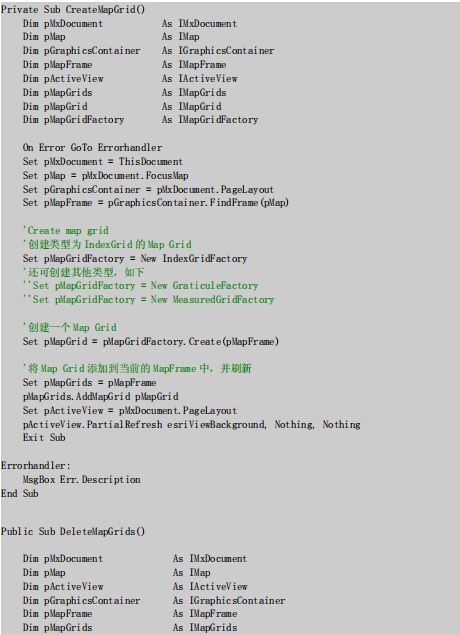 Private Sub CreateMapGrid()
    Dim pMxDocument           As IMxDocument
    Dim pMap                  As IMap
    Dim pGraphicsContainer    As IGraphicsContainer
    Dim pMapFrame             As IMapFrame
    Dim pActiveView           As IActiveView
    Dim pMapGrids             As IMapGrids
    Dim pMapGrid              As IMapGrid
    Dim pMapGridFactory       As IMapGridFactory

    On Error GoTo Errorhandler
    Set pMxDocument = ThisDocument
    Set pMap = pMxDocument.FocusMap
    Set pGraphicsContainer = pMxDocument.PageLayout
    Set pMapFrame = pGraphicsContainer.FindFrame(pMap)

    'Create map grid
    '创建类型为 IndexGrid 的 Map Grid
    Set pMapGridFactory = New IndexGridFactory
    '还可创建其他类型，如下
    ''Set pMapGridFactory = New GraticuleFactory
    ''Set pMapGridFactory = New MeasuredGridFactory

    '创建一个 Map Grid
    Set pMapGrid = pMapGridFactory.Create(pMapFrame)

    '将 Map Grid 添加到当前的 MapFrame 中，并刷新
    Set pMapGrids = pMapFrame
    pMapGrids.AddMapGrid pMapGrid
    Set pActiveView = pMxDocument.PageLayout
    pActiveView.PartialRefresh esriViewBackground, Nothing, Nothing
    Exit Sub

Errorhandler:
    MsgBox Err.Description
End Sub

Public Sub DeleteMapGrids()

    Dim pMxDocument           As IMxDocument
    Dim pMap                  As IMap
    Dim pActiveView           As IActiveView
    Dim pGraphicsContainer    As IGraphicsContainer
    Dim pMapFrame             As IMapFrame
    Dim pMapGrids             As IMapGrids